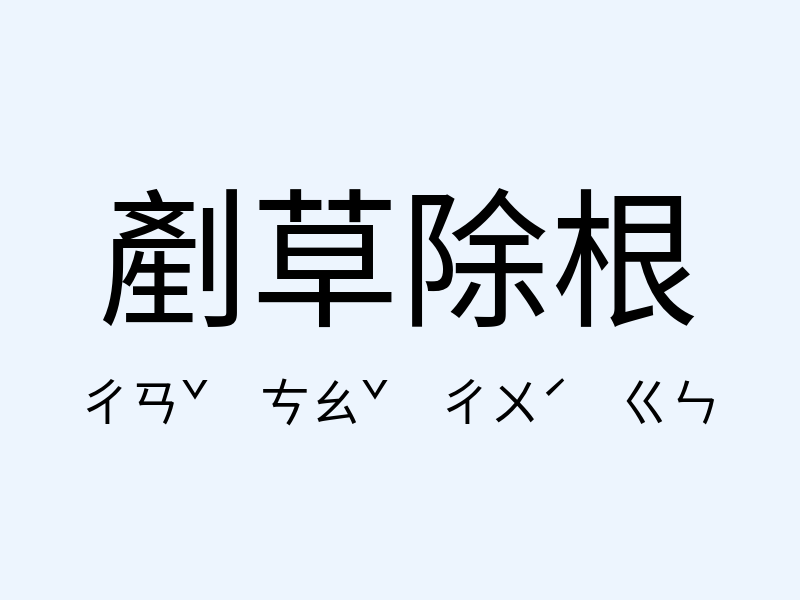 剷草除根

ㄔㄢˇ ㄘㄠˇ ㄔㄨˊ ㄍㄣ